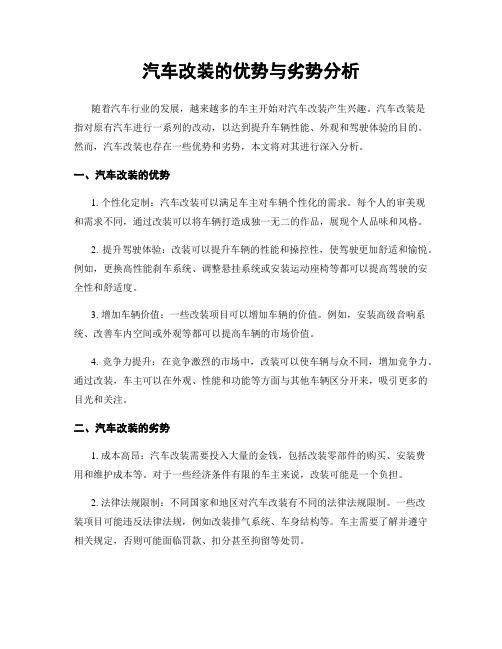 汽车改装的优势与劣势分析

随着汽车行业的发展，越来越多的车主开始对汽车改装产生兴趣。汽车改装是指对原有汽车进行一系列的改动，以达到提升车辆性能、外观和驾驶体验的目的。然而，汽车改装也存在一些优势和劣势，本文将对其进行深入分析。

一、汽车改装的优势

1. 个性化定制：汽车改装可以满足车主对车辆个性化的需求。每个人的审美观和需求不同，通过改装可以将车辆打造成独一无二的作品，展现个人品味和风格。

2. 提升驾驶体验：改装可以提升车辆的性能和操控性，使驾驶更加舒适和愉悦。例如，更换高性能刹车系统、调整悬挂系统或安装运动座椅等都可以提高驾驶的安全性和舒适度。

3. 增加车辆价值：一些改装项目可以增加车辆的价值。例如，安装高级音响系统、改善车内空间或外观等都可以提高车辆的市场价值。

4. 竞争力提升：在竞争激烈的市场中，改装可以使车辆与众不同，增加竞争力。通过改装，车主可以在外观、性能和功能等方面与其他车辆区分开来，吸引更多的目光和关注。

二、汽车改装的劣势

1. 成本高昂：汽车改装需要投入大量的金钱，包括改装零部件的购买、安装费用和维护成本等。对于一些经济条件有限的车主来说，改装可能是一个负担。

2. 法律法规限制：不同国家和地区对汽车改装有不同的法律法规限制。一些改装项目可能违反法律法规，例如改装排气系统、车身结构等。车主需要了解并遵守相关规定，否则可能面临罚款、扣分甚至拘留等处罚。